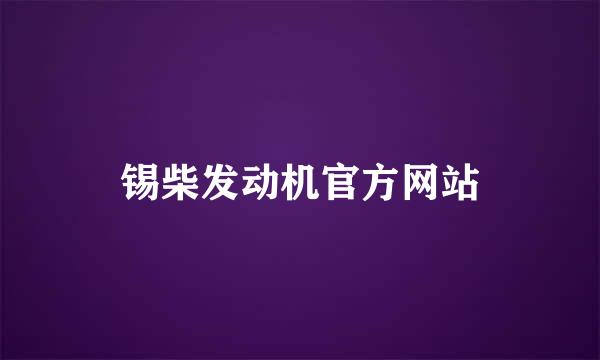 锡柴发动机官方网站